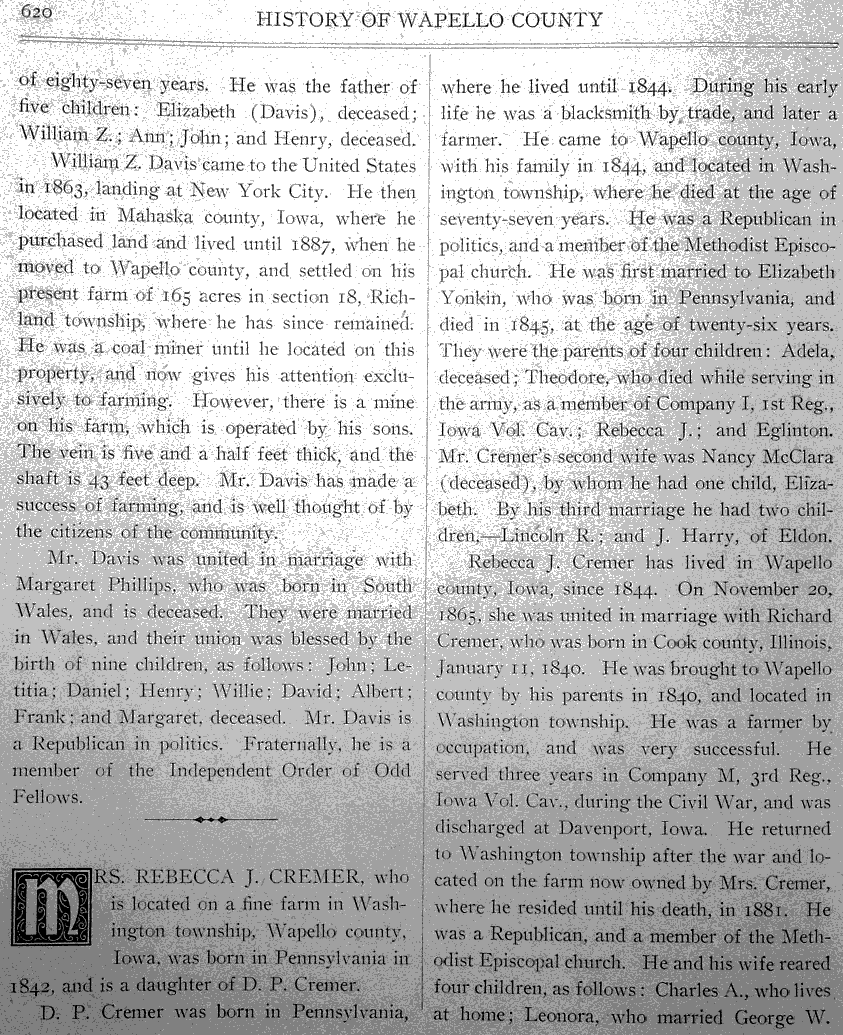 620 HISTORY OF WAPELLO COUNTY

of eighty-seven years. He was the father of five children: Elizabeth (Davis), deceased; William Z.; Ann; John; and Henry, deceased.

William Z. Davis came to the United States in 1863, landing at New York City. He then located in Mahaska county, Iowa, where he purchased land and lived until 1887, when he moved to Wapello county, and settled on his present farm of 165 acres in section 18, Richland township, where he has since remained. He was a coal miner until he located on this property, and now gives his attention exclusively to farming. However, there is a mine on his farm, which is operated by his sons. The vein is five and a half feet thick, and the shaft is 43 feet deep. Mr. Davis has made a success of farming, and is well thought of by the citizens of the community.

Mr. Davis was united in marriage with Margaret Phillips, who was born in South Wales, and is deceased. They were married in Wales, and their union was blessed by the birth of nine children, as follows: John; Letitia; Daniel; Henry; Willie; David; Albert; Frank; and Margaret, deceased. Mr. Davis is a Republican in politics. Fraternally, he is a member of the Independent Order of Odd Fellows.

MRS. REBECCA J. CREMER, who is located on a fine farm in Washington township, Wapello county, Iowa, was born in Pennsylvania in 1842, and is a daughter of D. P. Cremer.

D. P. Cremer was born in Pennsylvania, where he lived until 1844. During his early life he was a blacksmith by trade, and later a farmer. He came to Wapello county, Iowa, with his family in 1844, and located in Washington township, where he died at the age of seventy-seven years. He was a Republican in politics, and a member of the Methodist Episcopal church. He was first married to Elizabeth Yonkin, who was born in Pennsylvania, and died in 1845, at the age of twenty-six years. They were the parents of four children: Adela, deceased; Theodore, who died while serving in the army, as a member of Company I, 1st Reg., Iowa Vol. Cav.; Rebecca J.; and Eglinton. Mr. Cremer's second wife was Nancy McClara (deceased), by whom he had one child, Elizabeth. By his third marriage he had two children,—Lincoln R.; and J. Harry, of Eldon.

Rebecca J. Cremer has lived in Wapello county, Iowa, since 1844. On November 20, 1865, she was united in marriage with Richard Cremer, who was born in Cook county, Illinois, January 11, 1840. He was brought to Wapello county by his parents in 1840, and located in Washington township. He was a farmer by occupation, and was very successful. He served three years in Company M, 3rd Reg., Iowa Vol. Cav., during the Civil War, and was discharged at Davenport, Iowa. He returned to Washington township after the war and located on the farm now owned by Mrs. Cremer, where he resided until his death, in 1881. He was a Republican, and a member of the Methodist Episcopal church. He and his wife reared four children, as follows: Charles A., who lives at home; Leonora, who married George W.